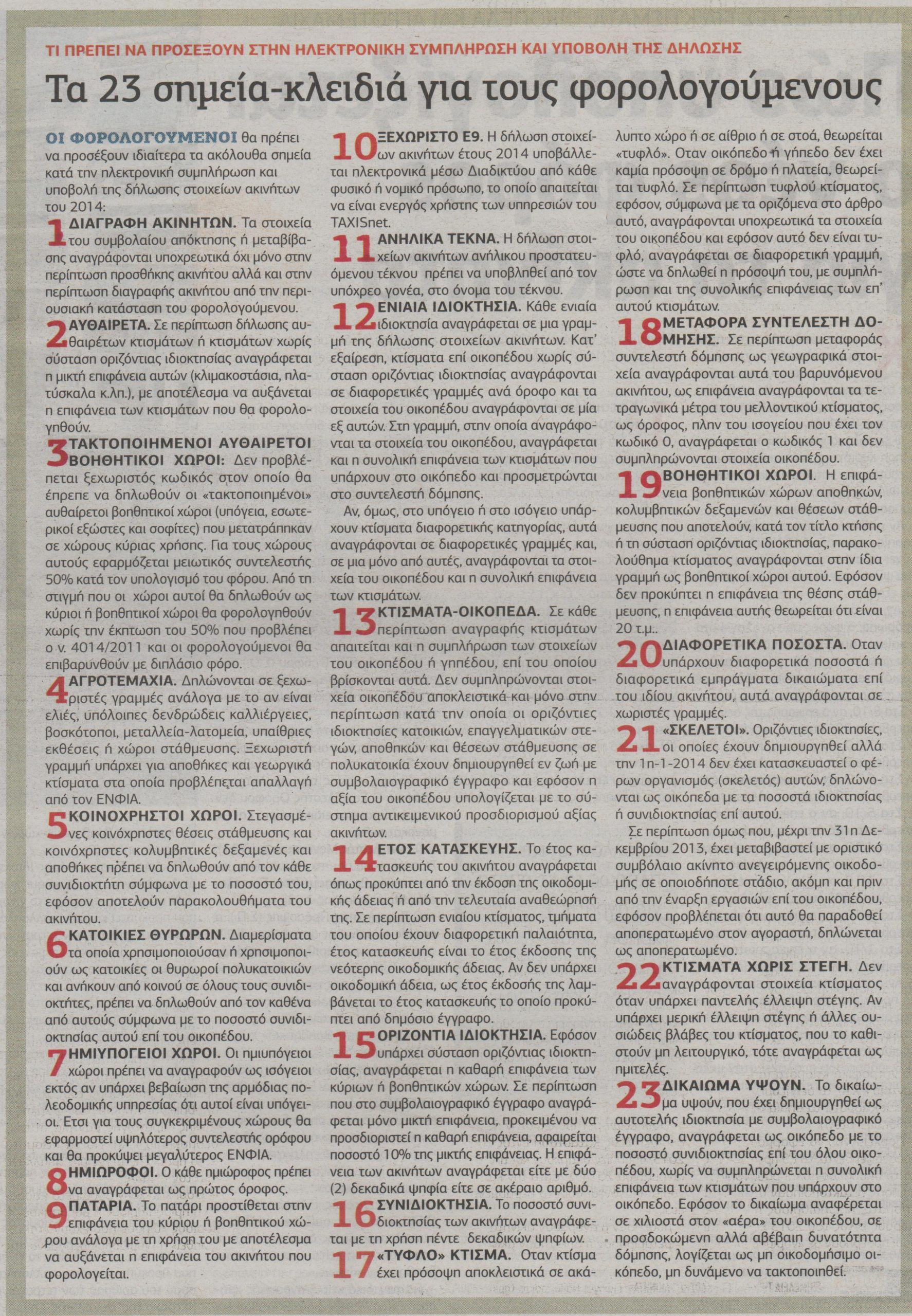 ΤΙ ΠΡΕΠΕΙ ΝΑ ΠΡΟΣΕΞΟΥΝ ΣΤΗΝ ΗΛΕΚΤΡΟΝΙΚΗ ΣΥΜΠΛΗΡΩΣΗ ΚΑΙ ΥΠΟΒΟΛΗ ΤΗΣ ΔΗΛΩΣΗΣ

Τα 23 σημεία-κλειδιά για τους φορολογούμενους

ΟΙ ΦΟΡΟΛΟΓΟΥΜΕΝΟΙ θα πρέπει να προσέξουν ιδιαίτερα τα ακόλουθα σημεία κατά την ηλεκτρονική συμπλήρωση και υποβολή της δήλωσης στοιχείων ακινήτων του 2014:

1 ΔΙΑΓΡΑΦΗ ΑΚΙΝΗΤΩΝ. Τα στοιχεία του συμβολαίου απόκτησης ή μεταβίβασης αναγράφονται υποχρεωτικά όχι μόνο στην περίπτωση προσθήκης ακινήτου αλλά και στην περίπτωση διαγραφής ακινήτου από την περιουσιακή κατάσταση του φορολογούμενου.

2 ΑΥΘΑΙΡΕΤΑ. Σε περίπτωση δήλωσης αυθαιρέτων κτισμάτων ή κτισμάτων χωρίς σύσταση οριζόντιας ιδιοκτησίας αναγράφεται η μικτή επιφάνεια αυτών (κλιμακοστάσια, πλατύσκαλα κ.λπ.), με αποτέλεσμα να αυξάνεται η επιφάνεια των κτισμάτων που θα φορολογηθούν.

3 ΤΑΚΤΟΠΟΙΗΜΕΝΟΙ ΑΥΘΑΙΡΕΤΟΙ ΒΟΗΘΗΤΙΚΟΙ ΧΩΡΟΙ: Δεν προβλέπεται ξεχωριστός κωδικός στον οποίο θα έπρεπε να δηλωθούν οι «τακτοποιημένοι» αυθαίρετοι βοηθητικοί χώροι (υπόγεια, εσωτερικοί εξώστες και σοφίτες) που μετατράπηκαν σε χώρους κύριας χρήσης. Για τους χώρους αυτούς εφαρμόζεται μειωτικός συντελεστής 50% κατά τον υπολογισμό του φόρου. Από τη στιγμή που οι χώροι αυτοί θα δηλωθούν ως κύριοι ή βοηθητικοί χώροι θα φορολογηθούν χωρίς την έκπτωση του 50% που προβλέπει ο ν. 4014/2011 και οι φορολογούμενοι θα επιβαρυνθούν με διπλάσιο φόρο.

4 ΑΓΡΟΤΕΜΑΧΙΑ. Δηλώνονται σε ξεχωριστές γραμμές ανάλογα με το αν είναι ελιές, υπόλοιπες δενδρώδεις καλλιέργειες, βοσκότοποι, μεταλλεία-λατομεία, υπαίθριες εκθέσεις ή χώροι στάθμευσης. Ξεχωριστή γραμμή υπάρχει για αποθήκες και γεωργικά κτίσματα στα οποία προβλέπεται απαλλαγή από τον ΕΝΦΙΑ.

5 ΚΟΙΝΟΧΡΗΣΤΟΙ ΧΩΡΟΙ. Στεγασμένες κοινόχρηστες θέσεις στάθμευσης και κοινόχρηστες κολυμβητικές δεξαμενές και αποθήκες πρέπει να δηλωθούν από τον κάθε συνιδιοκτήτη σύμφωνα με το ποσοστό του, εφόσον αποτελούν παρακολουθήματα του ακινήτου.

6 ΚΑΤΟΙΚΙΕΣ ΘΥΡΩΡΩΝ. Διαμερίσματα τα οποία χρησιμοποιούσαν ή χρησιμοποιούν ως κατοικίες οι θυρωροί πολυκατοικιών και ανήκουν από κοινού σε όλους τους συνιδιοκτήτες, πρέπει να δηλωθούν από τον καθένα από αυτούς σύμφωνα με το ποσοστό συνιδιοκτησίας αυτού επί του οικοπέδου.

7 ΗΜΙΥΠΟΓΕΙΟΙ ΧΩΡΟΙ. Οι ημιυπόγειοι χώροι πρέπει να αναγραφούν ως ισόγειοι εκτός αν υπάρχει βεβαίωση της αρμόδιας πολεοδομικής υπηρεσίας ότι αυτοί είναι υπόγειοι. Ετσι για τους συγκεκριμένους χώρους θα εφαρμοστεί υψηλότερος συντελεστής ορόφου και θα προκύψει μεγαλύτερος ΕΝΦΙΑ.

8 ΗΜΙΩΡΟΦΟΙ. Ο κάθε ημιώροφος πρέπει να αναγράφεται ως πρώτος όροφος.

9 ΠΑΤΑΡΙΑ. Το πατάρι προστίθεται στην επιφάνεια του κύριου ή βοηθητικού χώρου ανάλογα με τη χρήση του με αποτέλεσμα να αυξάνεται η επιφάνεια του ακινήτου που φορολογείται.

10 ΞΕΧΩΡΙΣΤΟ Ε9. Η δήλωση στοιχείων ακινήτων έτους 2014 υποβάλλεται ηλεκτρονικά μέσω Διαδικτύου από κάθε φυσικό ή νομικό πρόσωπο, το οποίο απαιτείται να είναι ενεργός χρήστης των υπηρεσιών του TAXISnet.

11 ΑΝΗΛΙΚΑ ΤΕΚΝΑ. Η δήλωση στοιχείων ακινήτων ανήλικου προστατευόμενου τέκνου πρέπει να υποβληθεί από τον υπόχρεο γονέα, στο όνομα του τέκνου.

12 ΕΝΙΑΙΑ ΙΔΙΟΚΤΗΣΙΑ. Κάθε ενιαία ιδιοκτησία αναγράφεται σε μια γραμμή της δήλωσης στοιχείων ακινήτων. Κατ' εξαίρεση, κτίσματα επί οικοπέδου χωρίς σύσταση οριζόντιας ιδιοκτησίας αναγράφονται σε διαφορετικές γραμμές ανά όροφο και τα στοιχεία του οικοπέδου αναγράφονται σε μία εξ αυτών. Στη γραμμή, στην οποία αναγράφονται τα στοιχεία του οικοπέδου, αναγράφεται και η συνολική επιφάνεια των κτισμάτων που υπάρχουν στο οικόπεδο και προσμετρώνται στο συντελεστή δόμησης.

Αν, όμως, στο υπόγειο ή στο ισόγειο υπάρχουν κτίσματα διαφορετικής κατηγορίας, αυτά αναγράφονται σε διαφορετικές γραμμές και, σε μια μόνο από αυτές, αναγράφονται τα στοιχεία του οικοπέδου και η συνολική επιφάνεια των κτισμάτων.

13 ΚΤΙΣΜΑΤΑ-ΟΙΚΟΠΕΔΑ. Σε κάθε περίπτωση αναγραφής κτισμάτων απαιτείται και η συμπλήρωση των στοιχείων του οικοπέδου ή γηπέδου, επί του οποίου βρίσκονται αυτά. Δεν συμπληρώνονται στοιχεία οικοπέδου αποκλειστικά και μόνο στην περίπτωση κατά την οποία οι οριζόντιες ιδιοκτησίες κατοικιών, επαγγελματικών στεγών, αποθηκών και θέσεων στάθμευσης σε πολυκατοικία έχουν δημιουργηθεί εν ζωή με συμβολαιογραφικό έγγραφο και εφόσον η αξία του οικοπέδου υπολογίζεται με το σύστημα αντικειμενικού προσδιορισμού αξίας ακινήτων.

14 ΕΤΟΣ ΚΑΤΑΣΚΕΥΗΣ. Το έτος κατασκευής του ακινήτου αναγράφεται όπως προκύπτει από την έκδοση της οικοδομικής άδειας ή από την τελευταία αναθεώρησή της. Σε περίπτωση ενιαίου κτίσματος, τμήματα του οποίου έχουν διαφορετική παλαιότητα, έτος κατασκευής είναι το έτος έκδοσης της νεότερης οικοδομικής άδειας. Αν δεν υπάρχει οικοδομική άδεια, ως έτος έκδοσής της λαμβάνεται το έτος κατασκευής το οποίο προκύπτει από δημόσιο έγγραφο.

15 ΟΡΙΖΟΝΤΙΑ ΙΔΙΟΚΤΗΣΙΑ. Εφόσον υπάρχει σύσταση οριζόντιας ιδιοκτησίας, αναγράφεται η καθαρή επιφάνεια των κύριων ή βοηθητικών χώρων. Σε περίπτωση που στο συμβολαιογραφικό έγγραφο αναγράφεται μόνο μικτή επιφάνεια, προκειμένου να προσδιοριστεί η καθαρή επιφάνεια, αφαιρείται ποσοστό 10% της μικτής επιφάνειας. Η επιφάνεια των ακινήτων αναγράφεται είτε με δύο (2) δεκαδικά ψηφία είτε σε ακέραιο αριθμό.

16 ΣΥΝΙΔΙΟΚΤΗΣΙΑ. Το ποσοστό συνιδιοκτησίας των ακινήτων αναγράφεται με τη χρήση πέντε δεκαδικών ψηφίων.

17 «ΤΥΦΛΟ» ΚΤΙΣΜΑ. Οταν κτίσμα έχει πρόσοψη αποκλειστικά σε ακάλυπτο χώρο ή σε αίθριο ή σε στοά, θεωρείται «τυφλό». Οταν οικόπεδο ή γήπεδο δεν έχει καμία πρόσοψη σε δρόμο ή πλατεία, θεωρείται τυφλό. Σε περίπτωση τυφλού κτίσματος, εφόσον, σύμφωνα με τα οριζόμενα στο άρθρο αυτό, αναγράφονται υποχρεωτικά τα στοιχεία του οικοπέδου και εφόσον αυτό δεν είναι τυφλό, αναγράφεται σε διαφορετική γραμμή, ώστε να δηλωθεί η πρόσοψή του, με συμπλήρωση και της συνολικής επιφάνειας των επ' αυτού κτισμάτων.

18 ΜΕΤΑΦΟΡΑ ΣΥΝΤΕΛΕΣΤΗ ΔΟΜΗΣΗΣ. Σε περίπτωση μεταφοράς συντελεστή δόμησης ως γεωγραφικά στοιχεία αναγράφονται αυτά του βαρυνόμενου ακινήτου, ως επιφάνεια αναγράφονται τα τετραγωνικά μέτρα του μελλοντικού κτίσματος, ως όροφος, πλην του ισογείου που έχει τον κωδικό 0, αναγράφεται ο κωδικός 1 και δεν συμπληρώνονται στοιχεία οικοπέδου.

19 ΒΟΗΘΗΤΙΚΟΙ ΧΩΡΟΙ. Η επιφάνεια βοηθητικών χώρων αποθηκών, κολυμβητικών δεξαμενών και θέσεων στάθμευσης που αποτελούν, κατά τον τίτλο κτήσης ή τη σύσταση οριζόντιας ιδιοκτησίας, παρακολούθημα κτίσματος αναγράφονται στην ίδια γραμμή ως βοηθητικοί χώροι αυτού. Εφόσον δεν προκύπτει η επιφάνεια της θέσης στάθμευσης, η επιφάνεια αυτής θεωρείται ότι είναι 20 τ.μ..

20 ΔΙΑΦΟΡΕΤΙΚΑ ΠΟΣΟΣΤΑ. Οταν υπάρχουν διαφορετικά ποσοστά ή διαφορετικά εμπράγματα δικαιώματα επί του ιδίου ακινήτου, αυτά αναγράφονται σε χωριστές γραμμές.

21 «ΣΚΕΛΕΤΟΙ». Οριζόντιες ιδιοκτησίες, οι οποίες έχουν δημιουργηθεί αλλά την 1η-1-2014 δεν έχει κατασκευαστεί ο φέρων οργανισμός (σκελετός) αυτών, δηλώνονται ως οικόπεδα με τα ποσοστά ιδιοκτησίας ή συνιδιοκτησίας επί αυτού.

Σε περίπτωση όμως που, μέχρι την 31η Δεκεμβρίου 2013, έχει μεταβιβαστεί με οριστικό συμβόλαιο ακίνητο ανεγειρόμενης οικοδομής σε οποιοδήποτε στάδιο, ακόμη και πριν από την έναρξη εργασιών επί του οικοπέδου, εφόσον προβλέπεται ότι αυτό θα παραδοθεί αποπερατωμένο στον αγοραστή, δηλώνεται ως αποπερατωμένο.

22 ΚΤΙΣΜΑΤΑ ΧΩΡΙΣ ΣΤΕΓΗ. Δεν αναγράφονται στοιχεία κτίσματος όταν υπάρχει παντελής έλλειψη στέγης. Αν υπάρχει μερική έλλειψη στέγης ή άλλες ουσιώδεις βλάβες του κτίσματος, που το καθιστούν μη λειτουργικό, τότε αναγράφεται ως ημιτελές.

23 ΔΙΚΑΙΩΜΑ ΥΨΟΥΝ. Το δικαίωμα υψούν, που έχει δημιουργηθεί ως αυτοτελής ιδιοκτησία με συμβολαιογραφικό έγγραφο, αναγράφεται ως οικόπεδο με το ποσοστό συνιδιοκτησίας επί του όλου οικοπέδου, χωρίς να συμπληρώνεται η συνολική επιφάνεια των κτισμάτων που υπάρχουν στο οικόπεδο. Εφόσον το δικαίωμα αναφέρεται σε χιλιοστά στον «αέρα» του οικοπέδου, σε προσδοκώμενη αλλά αβέβαιη δυνατότητα δόμησης, λογίζεται ως μη οικοδομήσιμο οικόπεδο, μη δυνάμενο να τακτοποιηθεί.